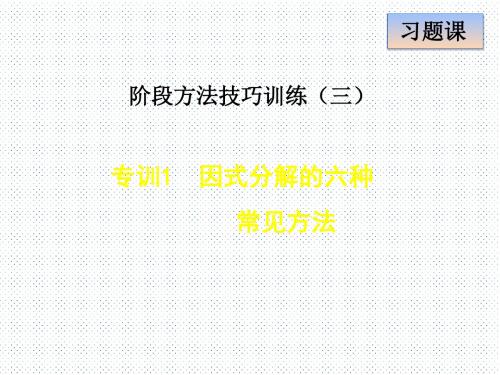 习题课

阶段方法技巧训练（三）

专训1　因式分解的六种常见方法